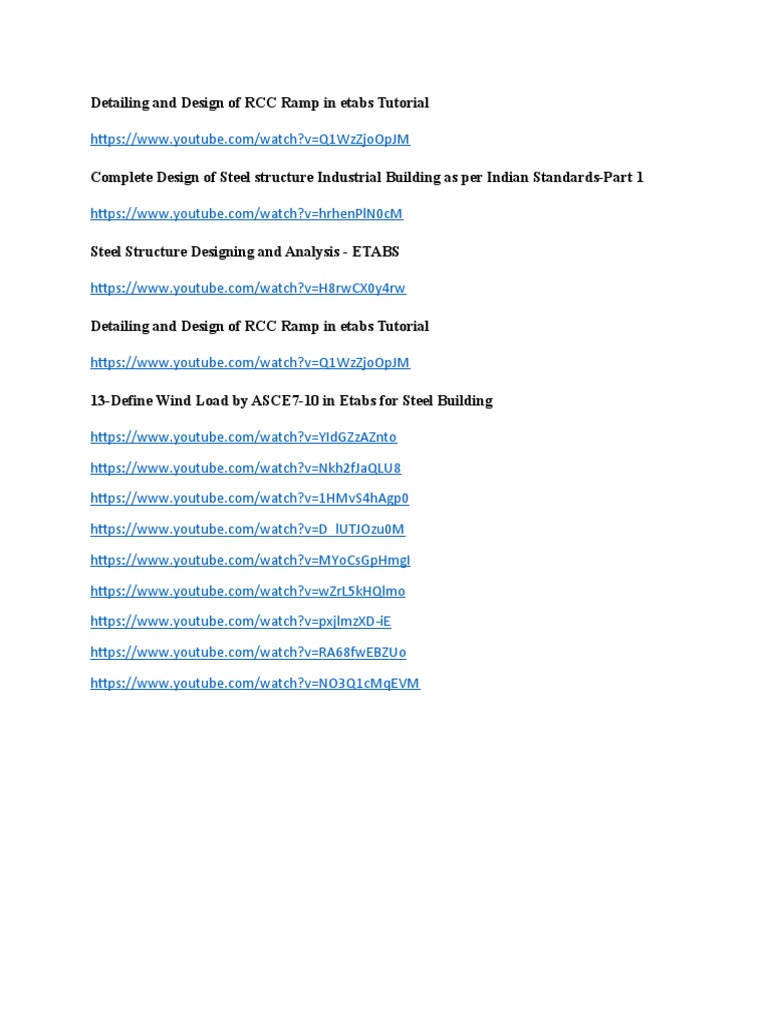 Detailing and Design of RCC Ramp in etabs Tutorial

https://www.youtube.com/watch?v=Q1WzZjoOpJM

Complete Design of Steel structure Industrial Building as per Indian Standards-Part 1

https://www.youtube.com/watch?v=hrhenPlN0cM

Steel Structure Designing and Analysis - ETABS

https://www.youtube.com/watch?v=H8rwCX0y4rw

Detailing and Design of RCC Ramp in etabs Tutorial

https://www.youtube.com/watch?v=Q1WzZjoOpJM

13-Define Wind Load by ASCE7-10 in Etabs for Steel Building

https://www.youtube.com/watch?v=YIdGZzAZnto

https://www.youtube.com/watch?v=Nkh2fJaQLU8

https://www.youtube.com/watch?v=1HMvS4hAgp0

https://www.youtube.com/watch?v=D_lUTJOzu0M

https://www.youtube.com/watch?v=MYoCsGpHmgI

https://www.youtube.com/watch?v=wZrL5kHQlmo

https://www.youtube.com/watch?v=pxjlmzXD-iE

https://www.youtube.com/watch?v=RA68fwEBZUo

https://www.youtube.com/watch?v=NO3Q1cMqEVM